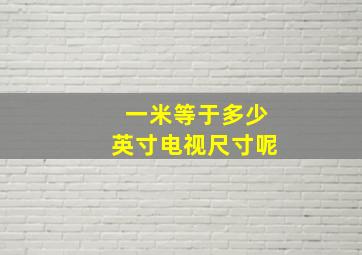 一米等于多少
英寸电视尺寸呢